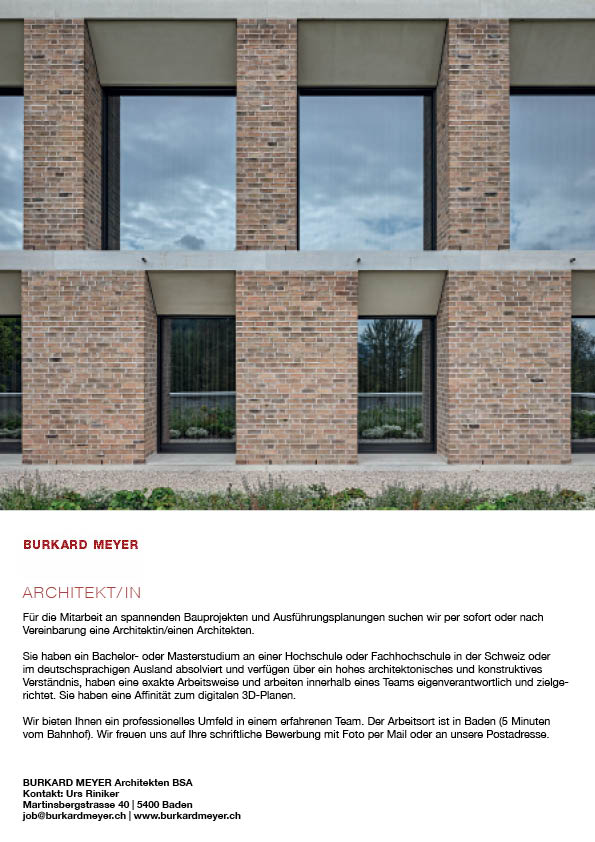 BURKARD MEYER

ARCHITEKT/IN

Für die Mitarbeit an spannenden Bauprojekten und Ausführungsplanungen suchen wir per sofort oder nach Vereinbarung eine Architektin/einen Architekten.

Sie haben ein Bachelor- oder Masterstudium an einer Hochschule oder Fachhochschule in der Schweiz oder im deutschsprachigen Ausland absolviert und verfügen über ein hohes architektonisches und konstruktives Verständnis, haben eine exakte Arbeitsweise und arbeiten innerhalb eines Teams eigenverantwortlich und zielgerichtet. Sie haben eine Affinität zum digitalen 3D-Planen.

Wir bieten Ihnen ein professionelles Umfeld in einem erfahrenen Team. Der Arbeitsort ist in Baden (5 Minuten vom Bahnhof). Wir freuen uns auf Ihre schriftliche Bewerbung mit Foto per Mail oder an unsere Postadresse.

BURKARD MEYER Architekten BSA
Kontakt: Urs Riniker
Martinsbergstrasse 40 | 5400 Baden
job@burkardmeyer.ch | www.burkardmeyer.ch